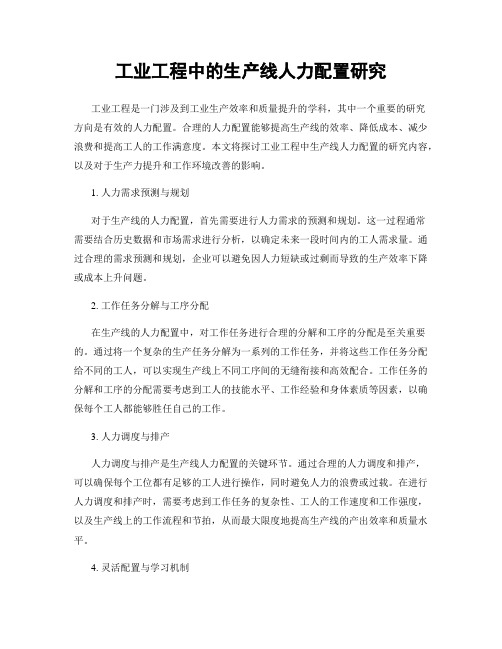 工业工程中的生产线人力配置研究

工业工程是一门涉及到工业生产效率和质量提升的学科，其中一个重要的研究方向是有效的人力配置。合理的人力配置能够提高生产线的效率、降低成本、减少浪费和提高工人的工作满意度。本文将探讨工业工程中生产线人力配置的研究内容，以及对于生产力提升和工作环境改善的影响。

1. 人力需求预测与规划

对于生产线的人力配置，首先需要进行人力需求的预测和规划。这一过程通常需要结合历史数据和市场需求进行分析，以确定未来一段时间内的工人需求量。通过合理的需求预测和规划，企业可以避免因人力短缺或过剩而导致的生产效率下降或成本上升问题。

2. 工作任务分解与工序分配

在生产线的人力配置中，对工作任务进行合理的分解和工序的分配是至关重要的。通过将一个复杂的生产任务分解为一系列的工作任务，并将这些工作任务分配给不同的工人，可以实现生产线上不同工序间的无缝衔接和高效配合。工作任务的分解和工序的分配需要考虑到工人的技能水平、工作经验和身体素质等因素，以确保每个工人都能够胜任自己的工作。

3. 人力调度与排产

人力调度与排产是生产线人力配置的关键环节。通过合理的人力调度和排产，可以确保每个工位都有足够的工人进行操作，同时避免人力的浪费或过载。在进行人力调度和排产时，需要考虑到工作任务的复杂性、工人的工作速度和工作强度，以及生产线上的工作流程和节拍，从而最大限度地提高生产线的产出效率和质量水平。

4. 灵活配置与学习机制